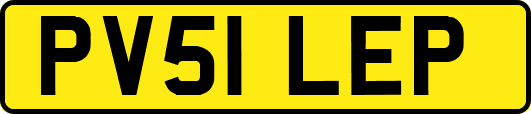 PV51 LEP